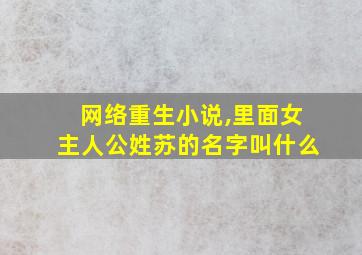 网络重生小说,里面女主人公姓苏的名字叫什么